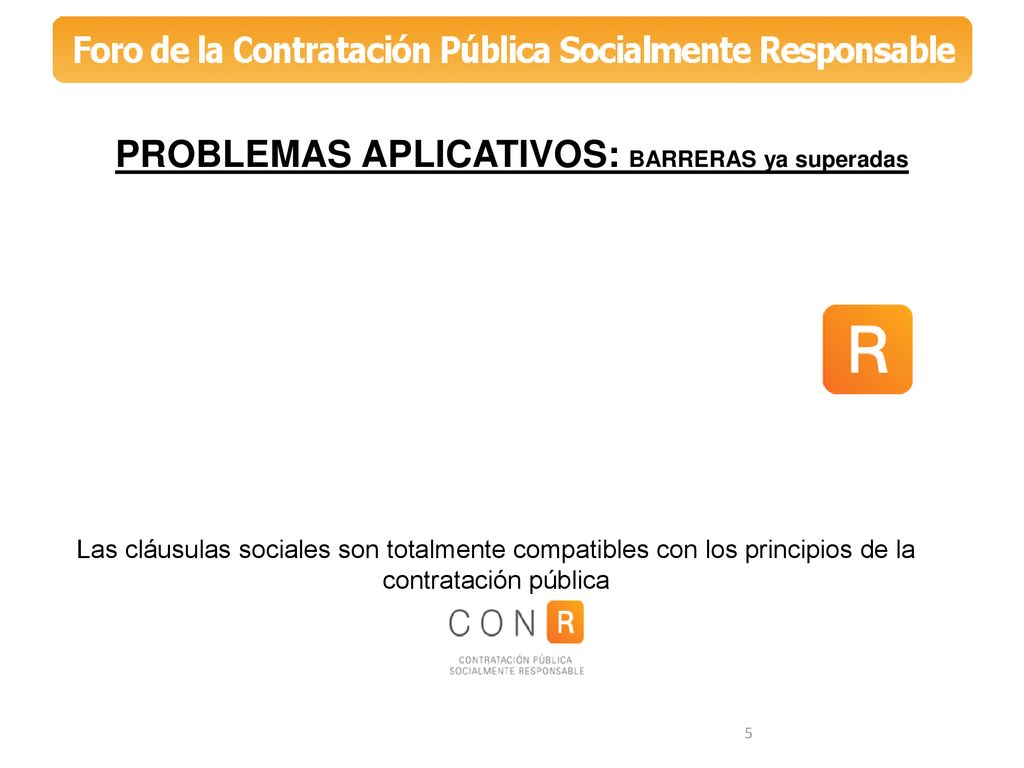 Foro de la Contratación Pública Socialmente Responsable

PROBLEMAS APLICATIVOS: BARRERAS ya superadas

R

Las cláusulas sociales son totalmente compatibles con los principios de la contratación pública

CON R

CONTRATACIÓN PÚBLICA
SOCIALMENTE RESPONSABLE

5